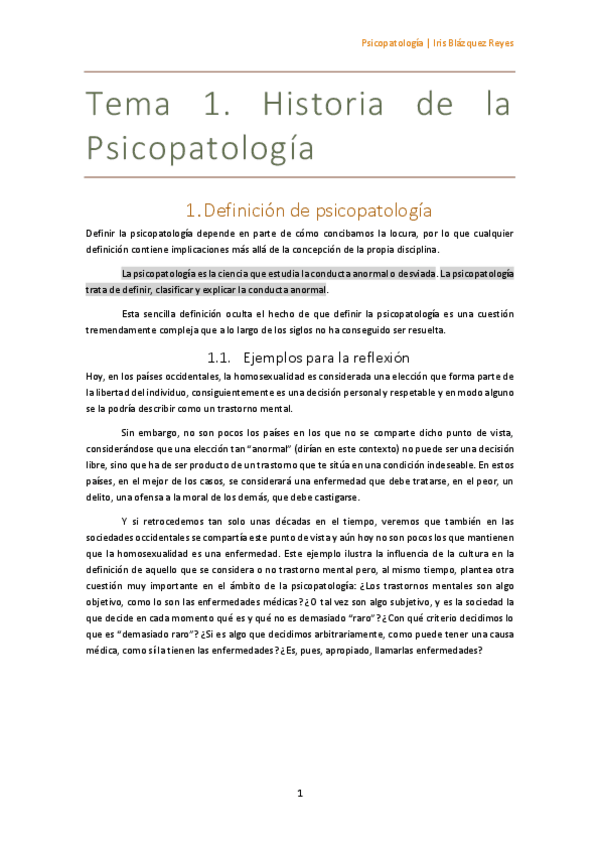 Psicopatología | Iris Blázquez Reyes

Tema 1. Historia de la Psicopatología

1. Definición de psicopatología

Definir la psicopatología depende en parte de cómo concibamos la locura, por lo que cualquier definición contiene implicaciones más allá de la concepción de la propia disciplina.

La psicopatología es la ciencia que estudia la conducta anormal o desviada. La psicopatología trata de definir, clasificar y explicar la conducta anormal.

Esta sencilla definición oculta el hecho de que definir la psicopatología es una cuestión tremendamente compleja que a lo largo de los siglos no ha conseguido ser resuelta.

1.1. Ejemplos para la reflexión

Hoy, en los países occidentales, la homosexualidad es considerada una elección que forma parte de la libertad del individuo, consiguientemente es una decisión personal y respetable y en modo alguno se la podría describir como un trastorno mental.

Sin embargo, no son pocos los países en los que no se comparte dicho punto de vista, considerándose que una elección tan "anormal" (dirían en este contexto) no puede ser una decisión libre, sino que ha de ser producto de un trastorno que te sitúa en una condición indeseable. En estos países, en el mejor de los casos, se considerará una enfermedad que debe tratarse, en el peor, un delito, una ofensa a la moral de los demás, que debe castigarse.

Y si retrocedemos tan solo unas décadas en el tiempo, veremos que también en las sociedades occidentales se compartía este punto de vista y aún hoy no son pocos los que mantienen que la homosexualidad es una enfermedad. Este ejemplo ilustra la influencia de la cultura en la definición de aquello que se considera o no trastorno mental pero, al mismo tiempo, plantea otra cuestión muy importante en el ámbito de la psicopatología: ¿Los trastornos mentales son algo objetivo, como lo son las enfermedades médicas? ¿O tal vez son algo subjetivo, y es la sociedad la que decide en cada momento qué es y qué no es demasiado "raro"? ¿Con qué criterio decidimos lo que es "demasiado raro"? ¿Si es algo que decidimos arbitrariamente, como puede tener una causa médica, como sí la tienen las enfermedades? ¿Es, pues, apropiado, llamarlas enfermedades?

1